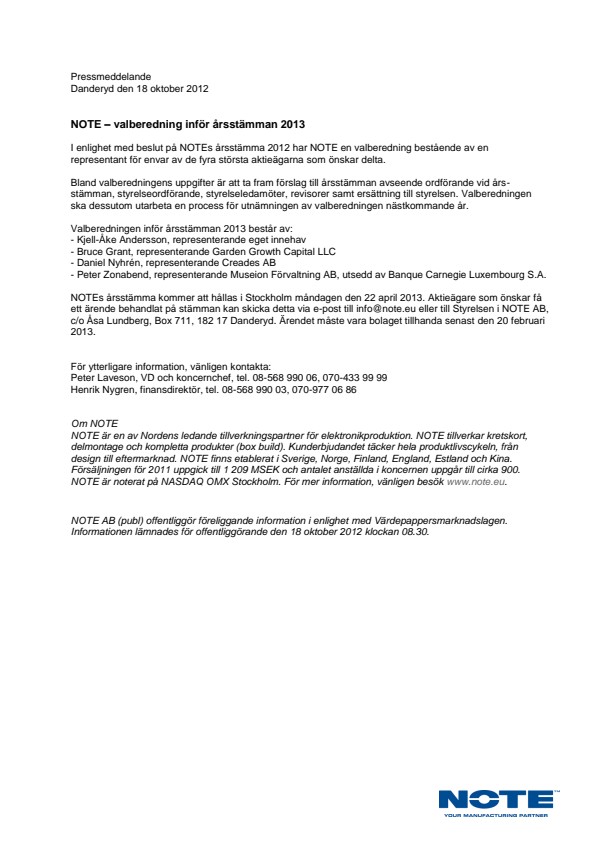 Pressmeddelande
Danderyd den 18 oktober 2012

NOTE – valberedning inför årsstämman 2013

I enlighet med beslut på NOTEs årsstämma 2012 har NOTE en valberedning bestående av en representant för envar av de fyra största aktieägarna som önskar delta.

Bland valberedningens uppgifter är att ta fram förslag till årsstämman avseende ordförande vid årsstämman, styrelseordförande, styrelseledamöter, revisorer samt ersättning till styrelsen. Valberedningen ska dessutom utarbeta en process för utnämningen av valberedningen nästkommande år.

Valberedningen inför årsstämman 2013 består av:
- Kjell-Åke Andersson, representerande eget innehav
- Bruce Grant, representerande Garden Growth Capital LLC
- Daniel Nyhrén, representerande Creades AB
- Peter Zonabend, representerande Museion Förvaltning AB, utsedd av Banque Carnegie Luxembourg S.A.

NOTEs årsstämma kommer att hållas i Stockholm måndagen den 22 april 2013. Aktieägare som önskar få ett ärende behandlat på stämman kan skicka detta via e-post till info@note.eu eller till Styrelsen i NOTE AB, c/o Åsa Lundberg, Box 711, 182 17 Danderyd. Ärendet måste vara bolaget tillhanda senast den 20 februari 2013.

För ytterligare information, vänligen kontakta:
Peter Laveson, VD och koncernchef, tel. 08-568 990 06, 070-433 99 99
Henrik Nygren, finansdirektör, tel. 08-568 990 03, 070-977 06 86

Om NOTE
NOTE är en av Nordens ledande tillverkningspartner för elektronikproduktion. NOTE tillverkar kretskort, delmontage och kompletta produkter (box build). Kunderbjudandet täcker hela produktlivscykeln, från design till eftermarknad. NOTE finns etablerat i Sverige, Norge, Finland, England, Estland och Kina. Försäljningen för 2011 uppgick till 1 209 MSEK och antalet anställda i koncernen uppgår till cirka 900. NOTE är noterat på NASDAQ OMX Stockholm. För mer information, vänligen besök www.note.eu.

NOTE AB (publ) offentliggör föreliggande information i enlighet med Värdepappersmarknadslagen. Informationen lämnades för offentliggörande den 18 oktober 2012 klockan 08.30.

NOTE
YOUR MANUFACTURING PARTNER